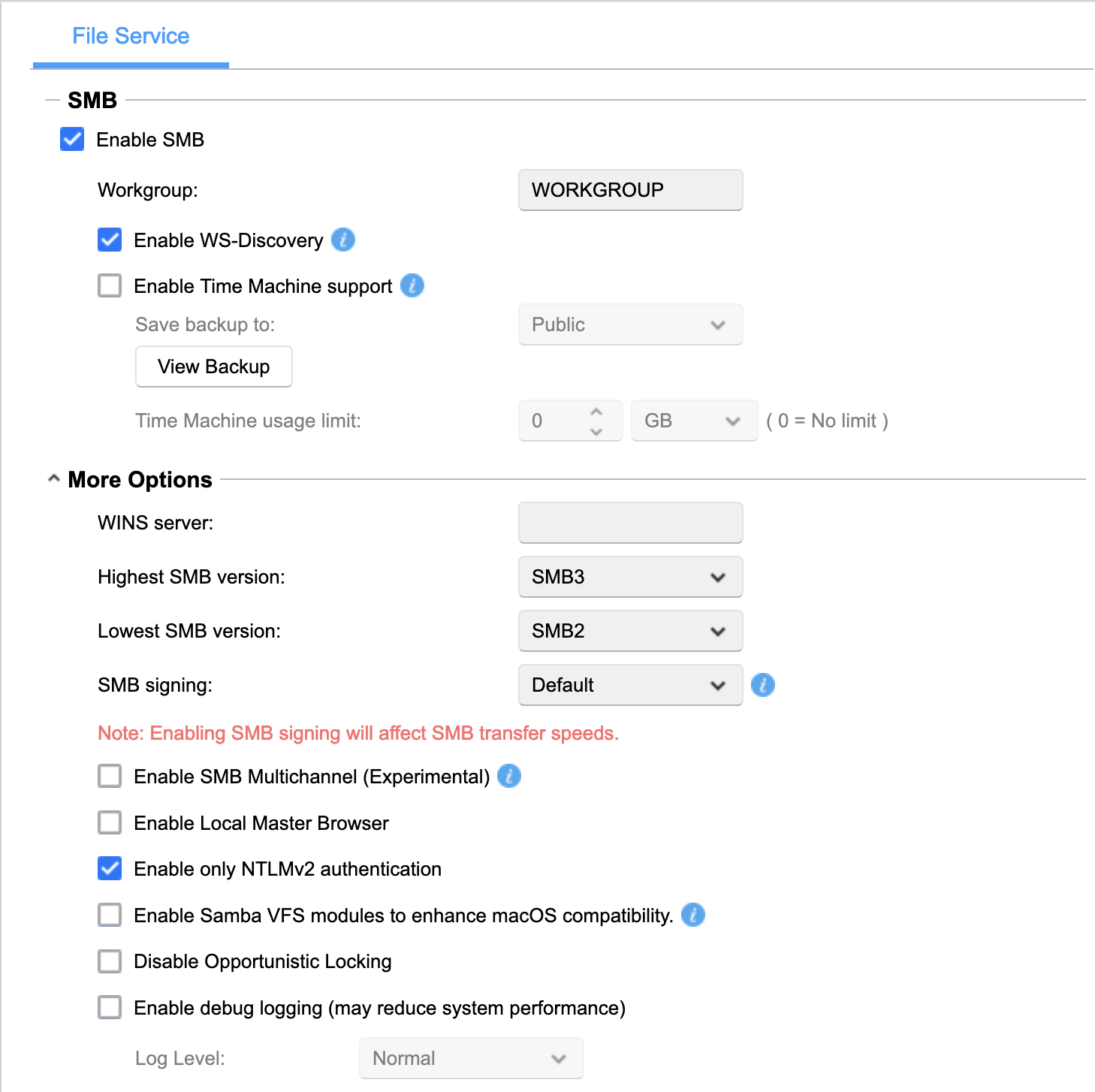 File Service

SMB

Enable SMB

Workgroup: WORKGROUP

Enable WS-Discovery

Enable Time Machine support

Save backup to: Public

View Backup

Time Machine usage limit: 0 GB ( 0 = No limit )

More Options

WINS server:

Highest SMB version: SMB3

Lowest SMB version: SMB2

SMB signing: Default

Note: Enabling SMB signing will affect SMB transfer speeds.

Enable SMB Multichannel (Experimental)

Enable Local Master Browser

Enable only NTLMv2 authentication

Enable Samba VFS modules to enhance macOS compatibility.

Disable Opportunistic Locking

Enable debug logging (may reduce system performance)

Log Level: Normal